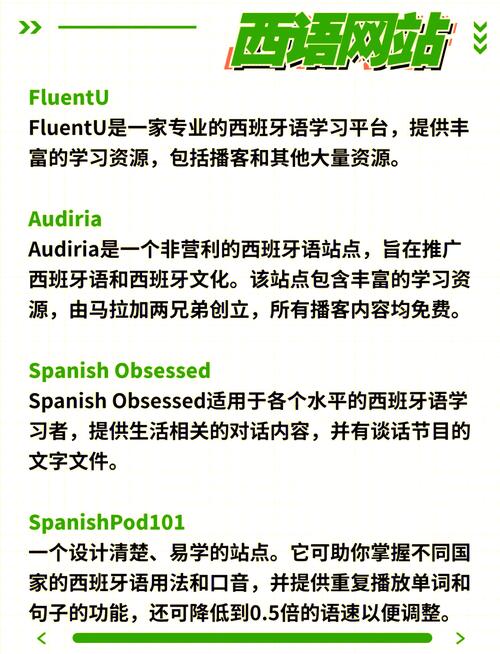 西语网站

FluentU
FluentU是一家专业的西班牙语学习平台，提供丰富的学习资源，包括播客和其他大量资源。

Audiria
Audiria是一个非营利的西班牙语站点，旨在推广西班牙语和西班牙文化。该站点包含丰富的学习资源，由马拉加两兄弟创立，所有播客内容均免费。

Spanish Obsessed
Spanish Obsessed适用于各个水平的西班牙语学习者，提供生活相关的对话内容，并有谈话节目的文字文件。

SpanishPod101
一个设计清楚、易学的站点。它可助你掌握不同国家的西班牙语用法和口音，并提供重复播放单词和句子的功能，还可降低到0.5倍的语速以便调整。